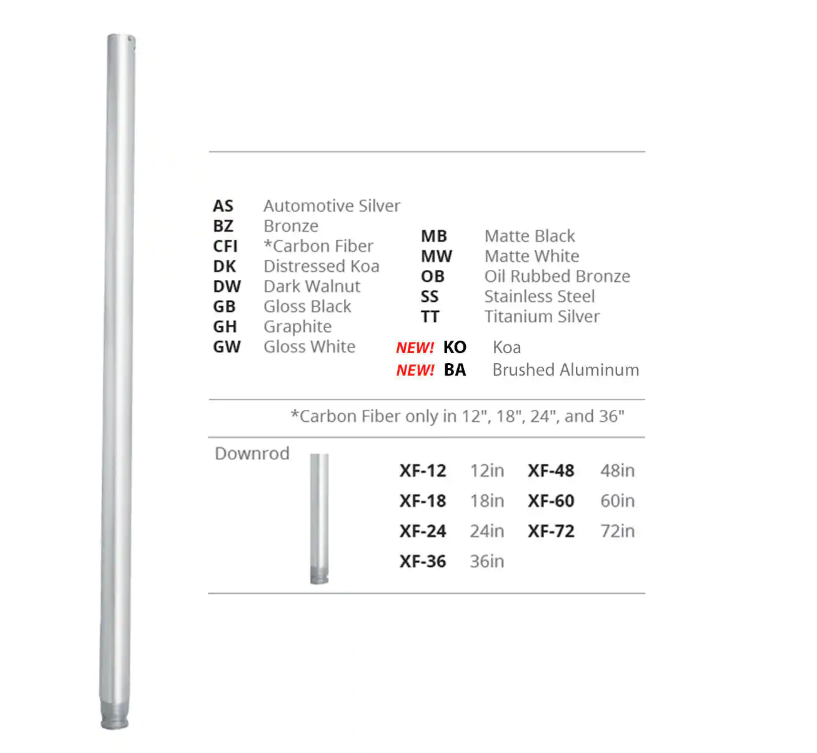 AS Automotive Silver
BZ Bronze
CFI *Carbon Fiber
DK Distressed Koa
DW Dark Walnut
GB Gloss Black
GH Graphite
GW Gloss White

MB Matte Black
MW Matte White
OB Oil Rubbed Bronze
SS Stainless Steel
TT Titanium Silver
NEW! KO Koa
NEW! BA Brushed Aluminum

*Carbon Fiber only in 12", 18", 24", and 36"

Downrod

XF-12 12in
XF-18 18in
XF-24 24in
XF-36 36in
XF-48 48in
XF-60 60in
XF-72 72in